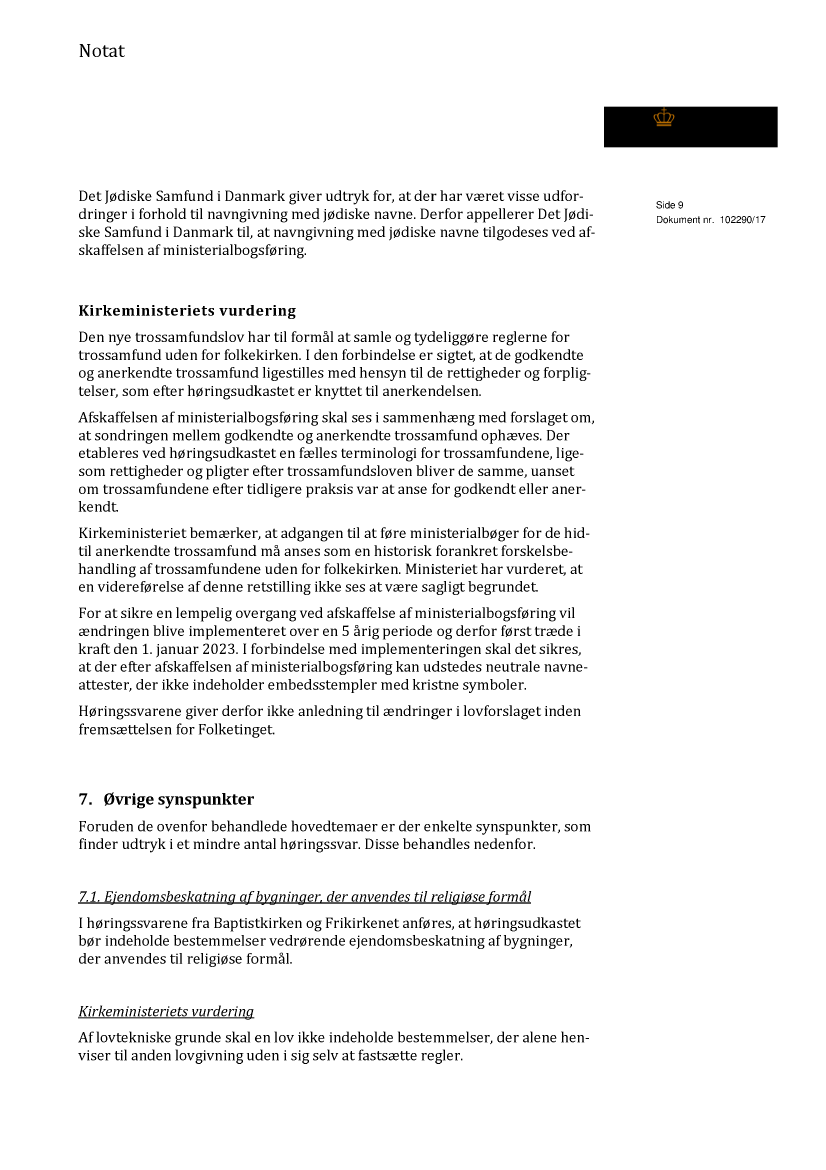 Notat

Side 9
Dokument nr. 102290/17

Det Jødiske Samfund i Danmark giver udtryk for, at der har været visse udfordringer i forhold til navngivning med jødiske navne. Derfor appellerer Det Jødiske Samfund i Danmark til, at navngivning med jødiske navne tilgodeses ved afskaffelsen af ministerialbogsføring.

Kirkeministeriets vurdering

Den nye trossamfundslov har til formål at samle og tydeliggøre reglerne for trossamfund uden for folkekirken. I den forbindelse er sigtet, at de godkendte og anerkendte trossamfund ligestilles med hensyn til de rettigheder og forpligtelser, som efter høringsudkastet er knyttet til anerkendelsen.

Afskaffelsen af ministerialbogsføring skal ses i sammenhæng med forslaget om, at sondringen mellem godkendte og anerkendte trossamfund ophæves. Der etableres ved høringsudkastet en fælles terminologi for trossamfundene, ligesom rettigheder og pligter efter trossamfundsloven bliver de samme, uanset om trossamfundene efter tidligere praksis var at anse for godkendt eller anerkendt.

Kirkeministeriet bemærker, at adgangen til at føre ministerialbøger for de hidtil anerkendte trossamfund må anses som en historisk forankret forskelsbehandling af trossamfundene uden for folkekirken. Ministeriet har vurderet, at en videreførelse af denne retstilling ikke ses at være sagligt begrundet.

For at sikre en lempelig overgang ved afskaffelse af ministerialbogsføring vil ændringen blive implementeret over en 5 årig periode og derfor først træde i kraft den 1. januar 2023. I forbindelse med implementeringen skal det sikres, at der efter afskaffelsen af ministerialbogsføring kan udstedes neutrale navneattester, der ikke indeholder embedsstempler med kristne symboler.

Høringssvarene giver derfor ikke anledning til ændringer i lovforslaget inden fremsættelsen for Folketinget.

7. Øvrige synspunkter

Foruden de ovenfor behandlede hovedtemaer er der enkelte synspunkter, som finder udtryk i et mindre antal høringssvar. Disse behandles nedenfor.

7.1. Ejendomsbeskatning af bygninger, der anvendes til religiøse formål

I høringssvarene fra Baptistkirken og Frikirkenet anføres, at høringsudkastet bør indeholde bestemmelser vedrørende ejendomsbeskatning af bygninger, der anvendes til religiøse formål.

Kirkeministeriets vurdering

Af lovtekniske grunde skal en lov ikke indeholde bestemmelser, der alene henviser til anden lovgivning uden i sig selv at fastsætte regler.